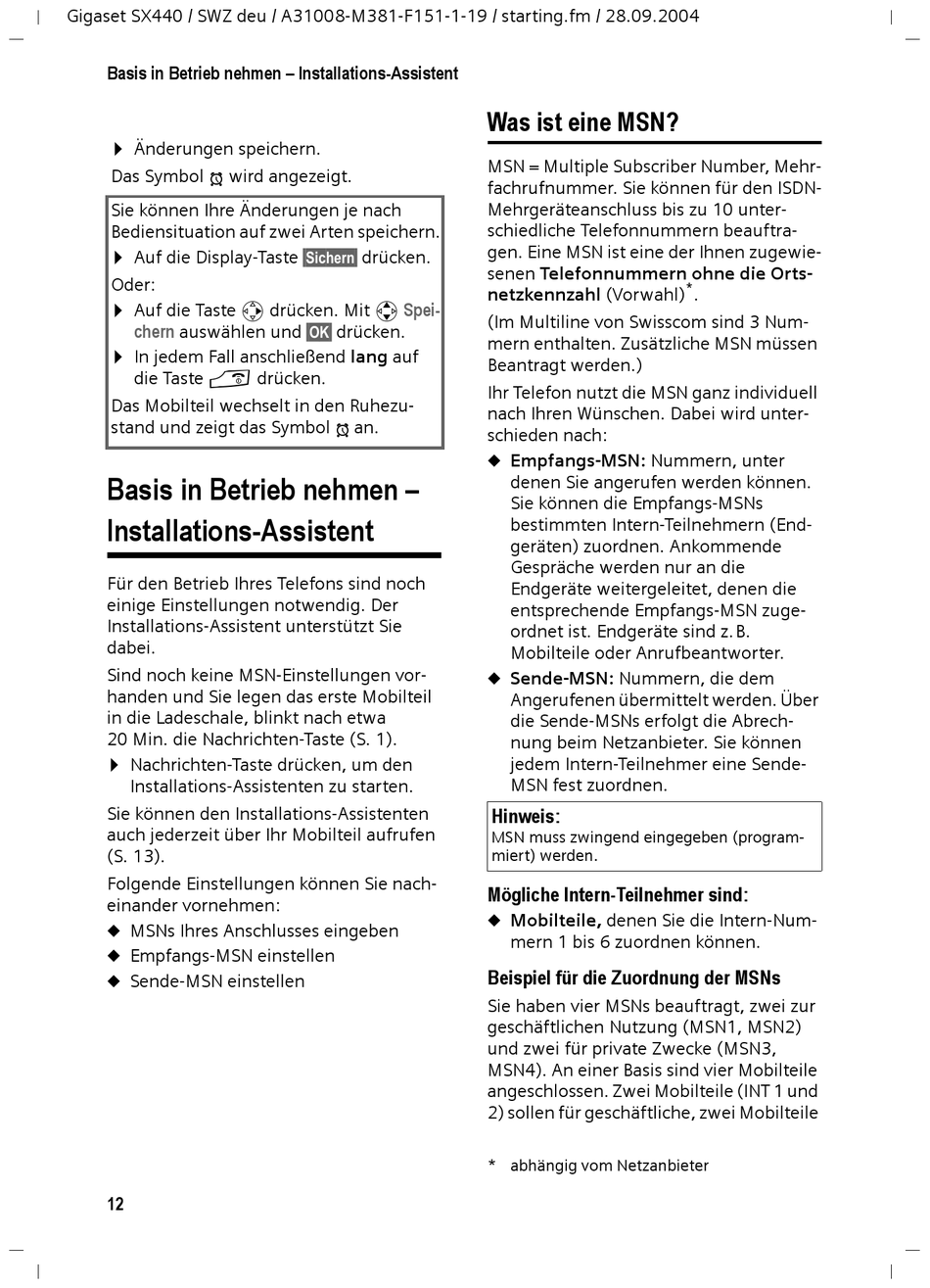 Gigaset SX440 / SWZ deu / A31008-M381-F151-1-19 / starting.fm / 28.09.2004

Basis in Betrieb nehmen – Installations-Assistent

▶ Änderungen speichern.

Das Symbol wird angezeigt.

Sie können Ihre Änderungen je nach Bediensituation auf zwei Arten speichern.

▶ Auf die Display-Taste Sichern drücken.

Oder:

▶ Auf die Taste drücken. Mit Speichern auswählen und OK drücken.

▶ In jedem Fall anschließend lang auf die Taste drücken.

Das Mobilteil wechselt in den Ruhezustand und zeigt das Symbol an.

Basis in Betrieb nehmen – Installations-Assistent

Für den Betrieb Ihres Telefons sind noch einige Einstellungen notwendig. Der Installations-Assistent unterstützt Sie dabei.

Sind noch keine MSN-Einstellungen vorhanden und Sie legen das erste Mobilteil in die Ladeschale, blinkt nach etwa 20 Min. die Nachrichten-Taste (S. 1).

▶ Nachrichten-Taste drücken, um den Installations-Assistenten zu starten.

Sie können den Installations-Assistenten auch jederzeit über Ihr Mobilteil aufrufen (S. 13).

Folgende Einstellungen können Sie nacheinander vornehmen:

◆ MSNs Ihres Anschlusses eingeben

◆ Empfangs-MSN einstellen

◆ Sende-MSN einstellen

Was ist eine MSN?

MSN = Multiple Subscriber Number, Mehrfachrufnummer. Sie können für den ISDN-Mehrgeräteanschluss bis zu 10 unterschiedliche Telefonnummern beauftragen. Eine MSN ist eine der Ihnen zugewiesenen Telefonnummern ohne die Ortsnetzkennzahl (Vorwahl)*.

(Im Multiline von Swisscom sind 3 Nummern enthalten. Zusätzliche MSN müssen Beantragt werden.)

Ihr Telefon nutzt die MSN ganz individuell nach Ihren Wünschen. Dabei wird unterschieden nach:

◆ Empfangs-MSN: Nummern, unter denen Sie angerufen werden können. Sie können die Empfangs-MSNs bestimmten Intern-Teilnehmern (Endgeräten) zuordnen. Ankommende Gespräche werden nur an die Endgeräte weitergeleitet, denen die entsprechende Empfangs-MSN zugeordnet ist. Endgeräte sind z. B. Mobilteile oder Anrufbeantworter.

◆ Sende-MSN: Nummern, die dem Angerufenen übermittelt werden. Über die Sende-MSNs erfolgt die Abrechnung beim Netzanbieter. Sie können jedem Intern-Teilnehmer eine Sende-MSN fest zuordnen.

Hinweis:
MSN muss zwingend eingegeben (programmiert) werden.

Mögliche Intern-Teilnehmer sind:

◆ Mobilteile, denen Sie die Intern-Nummern 1 bis 6 zuordnen können.

Beispiel für die Zuordnung der MSNs

Sie haben vier MSNs beauftragt, zwei zur geschäftlichen Nutzung (MSN1, MSN2) und zwei für private Zwecke (MSN3, MSN4). An einer Basis sind vier Mobilteile angeschlossen. Zwei Mobilteile (INT 1 und 2) sollen für geschäftliche, zwei Mobilteile

* abhängig vom Netzanbieter

12